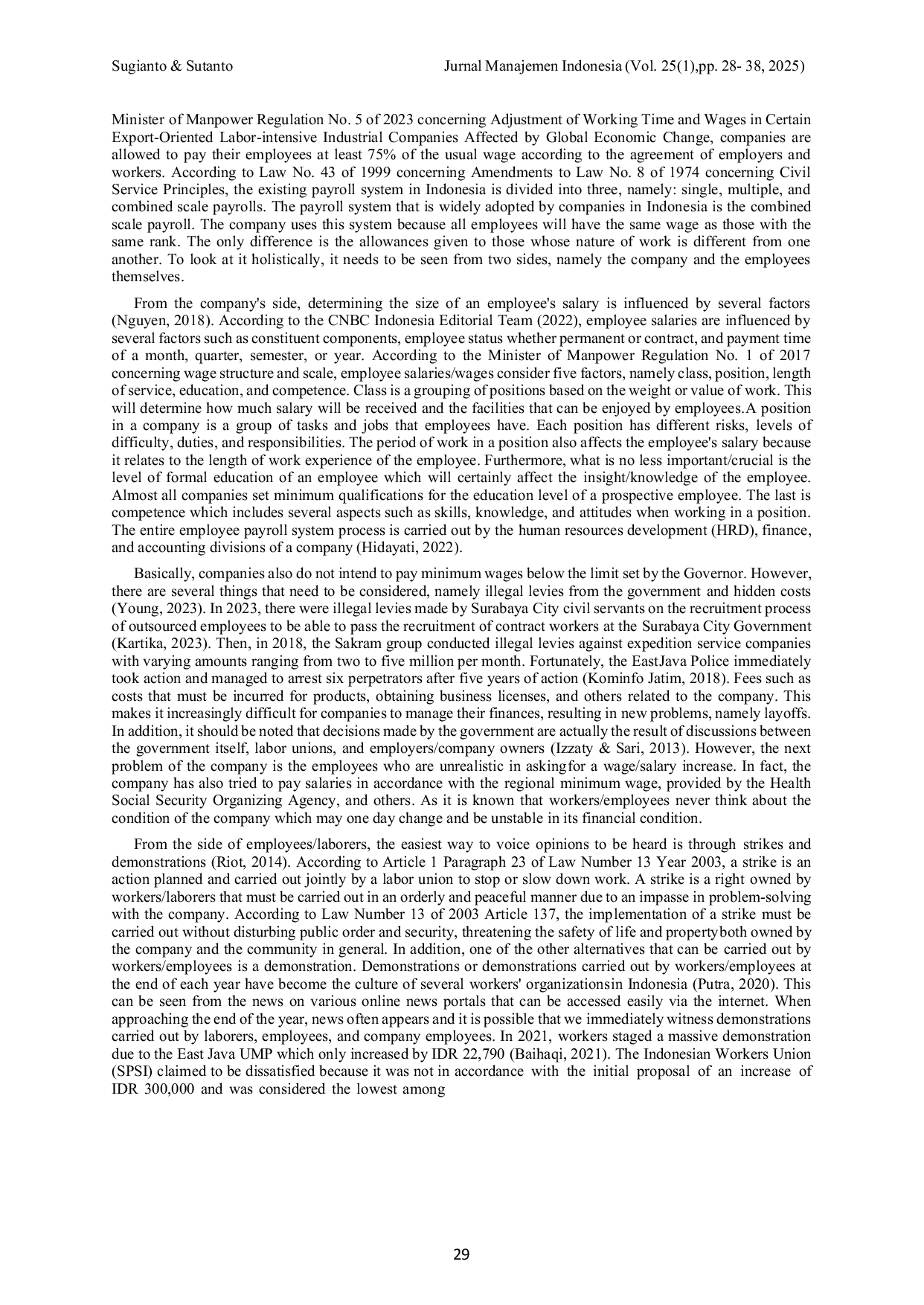 Sugianto & Sutanto Jurnal Manajemen Indonesia (Vol. 25(1),pp. 28- 38, 2025)

Minister of Manpower Regulation No. 5 of 2023 concerning Adjustment of Working Time and Wages in Certain Export-Oriented Labor-intensive Industrial Companies Affected by Global Economic Change, companies are allowed to pay their employees at least 75% of the usual wage according to the agreement of employers and workers. According to Law No. 43 of 1999 concerning Amendments to Law No. 8 of 1974 concerning Civil Service Principles, the existing payroll system in Indonesia is divided into three, namely: single, multiple, and combined scale payrolls. The payroll system that is widely adopted by companies in Indonesia is the combined scale payroll. The company uses this system because all employees will have the same wage as those with the same rank. The only difference is the allowances given to those whose nature of work is different from one another. To look at it holistically, it needs to be seen from two sides, namely the company and the employees themselves.

From the company's side, determining the size of an employee's salary is influenced by several factors (Nguyen, 2018). According to the CNBC Indonesia Editorial Team (2022), employee salaries are influenced by several factors such as constituent components, employee status whether permanent or contract, and payment time of a month, quarter, semester, or year. According to the Minister of Manpower Regulation No. 1 of 2017 concerning wage structure and scale, employee salaries/wages consider five factors, namely class, position, length of service, education, and competence. Class is a grouping of positions based on the weight or value of work. This will determine how much salary will be received and the facilities that can be enjoyed by employees.A position in a company is a group of tasks and jobs that employees have. Each position has different risks, levels of difficulty, duties, and responsibilities. The period of work in a position also affects the employee's salary because it relates to the length of work experience of the employee. Furthermore, what is no less important/crucial is the level of formal education of an employee which will certainly affect the insight/knowledge of the employee. Almost all companies set minimum qualifications for the education level of a prospective employee. The last is competence which includes several aspects such as skills, knowledge, and attitudes when working in a position. The entire employee payroll system process is carried out by the human resources development (HRD), finance, and accounting divisions of a company (Hidayati, 2022).

Basically, companies also do not intend to pay minimum wages below the limit set by the Governor. However, there are several things that need to be considered, namely illegal levies from the government and hidden costs (Young, 2023). In 2023, there were illegal levies made by Surabaya City civil servants on the recruitment process of outsourced employees to be able to pass the recruitment of contract workers at the Surabaya City Government (Kartika, 2023). Then, in 2018, the Sakram group conducted illegal levies against expedition service companies with varying amounts ranging from two to five million per month. Fortunately, the EastJava Police immediately took action and managed to arrest six perpetrators after five years of action (Kominfo Jatim, 2018). Fees such as costs that must be incurred for products, obtaining business licenses, and others related to the company. This makes it increasingly difficult for companies to manage their finances, resulting in new problems, namely layoffs. In addition, it should be noted that decisions made by the government are actually the result of discussions between the government itself, labor unions, and employers/company owners (Izzaty & Sari, 2013). However, the next problem of the company is the employees who are unrealistic in askingfor a wage/salary increase. In fact, the company has also tried to pay salaries in accordance with the regional minimum wage, provided by the Health Social Security Organizing Agency, and others. As it is known that workers/employees never think about the condition of the company which may one day change and be unstable in its financial condition.

From the side of employees/laborers, the easiest way to voice opinions to be heard is through strikes and demonstrations (Riot, 2014). According to Article 1 Paragraph 23 of Law Number 13 Year 2003, a strike is an action planned and carried out jointly by a labor union to stop or slow down work. A strike is a right owned by workers/laborers that must be carried out in an orderly and peaceful manner due to an impasse in problem-solving with the company. According to Law Number 13 of 2003 Article 137, the implementation of a strike must be carried out without disturbing public order and security, threatening the safety of life and propertyboth owned by the company and the community in general. In addition, one of the other alternatives that can be carried out by workers/employees is a demonstration. Demonstrations or demonstrations carried out by workers/employees at the end of each year have become the culture of several workers' organizationsin Indonesia (Putra, 2020). This can be seen from the news on various online news portals that can be accessed easily via the internet. When approaching the end of the year, news often appears and it is possible that we immediately witness demonstrations carried out by laborers, employees, and company employees. In 2021, workers staged a massive demonstration due to the East Java UMP which only increased by IDR 22,790 (Baihaqi, 2021). The Indonesian Workers Union (SPSI) claimed to be dissatisfied because it was not in accordance with the initial proposal of an increase of IDR 300,000 and was considered the lowest among

29